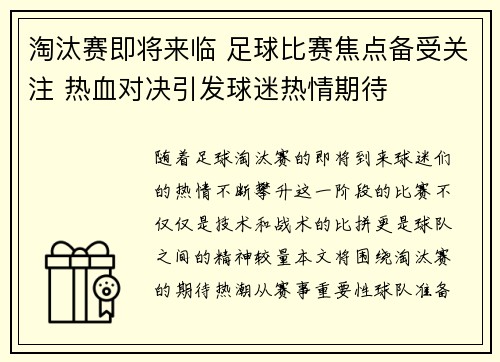 淘汰赛即将来临 足球比赛焦点备受关注 热血对决引发球迷热情期待

随着足球淘汰赛的即将到来球迷们的热情不断攀升这一阶段的比赛不仅仅是技术和战术的比拼更是球队之间的精神较量本文将围绕淘汰赛的期待热潮从赛事重要性球队准备